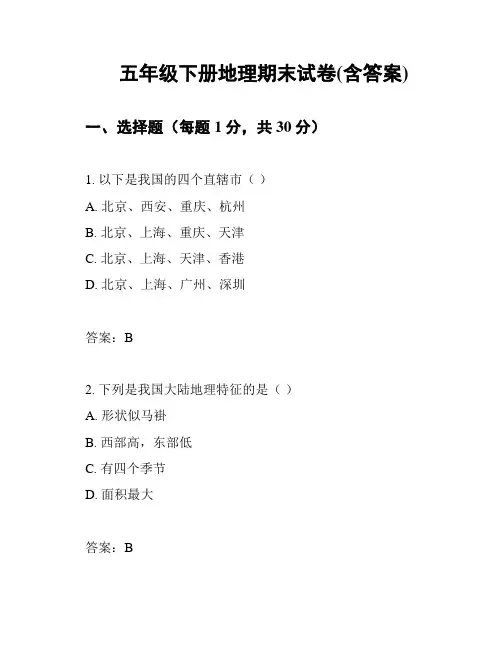 五年级下册地理期末试卷(含答案)

一、选择题（每题 1 分，共 30 分）

1. 以下是我国的四个直辖市（ ）

A. 北京、西安、重庆、杭州

B. 北京、上海、重庆、天津

C. 北京、上海、天津、香港

D. 北京、上海、广州、深圳

答案：B

2. 下列是我国大陆地理特征的是（ ）

A. 形状似马褂

B. 西部高，东部低

C. 有四个季节

D. 面积最大

答案：B